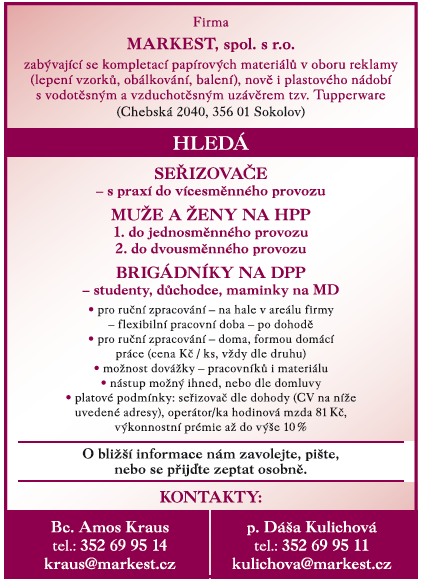 Firma

MARKEST, spol. s r.o.

zabývající se kompletací papírových materiálů v oboru reklamy (lepení vzorků, obálkování, balení), nově i plastového nádobí s vodotěsným a vzduchotěsným uzávěrem tzv. Tupperware

(Chebská 2040, 356 01 Sokolov)

HLEDÁ

SEŘIZOVAČE

– s praxí do vícesměnného provozu

MUŽE A ŽENY NA HPP

1. do jednosměnného provozu

2. do dvousměnného provozu

BRIGÁDNÍKY NA DPP

– studenty, důchodce, maminky na MD

• pro ruční zpracování – na hale v areálu firmy – flexibilní pracovní doba – po dohodě

• pro ruční zpracování – doma, formou domácí práce (cena Kč / ks, vždy dle druhu)

• možnost dovážky – pracovníků i materiálu

• nástup možný ihned, nebo dle domluvy

• platové podmínky: seřizovač dle dohody (CV na níže uvedené adresy), operátor/ka hodinová mzda 81 Kč, výkonnostní prémie až do výše 10 %

O bližší informace nám zavolejte, pište, nebo se přijďte zeptat osobně.

KONTAKTY:

Bc. Amos Kraus
tel.: 352 69 95 14
kraus@markest.cz

p. Dáša Kulichová
tel.: 352 69 95 11
kulichova@markest.cz